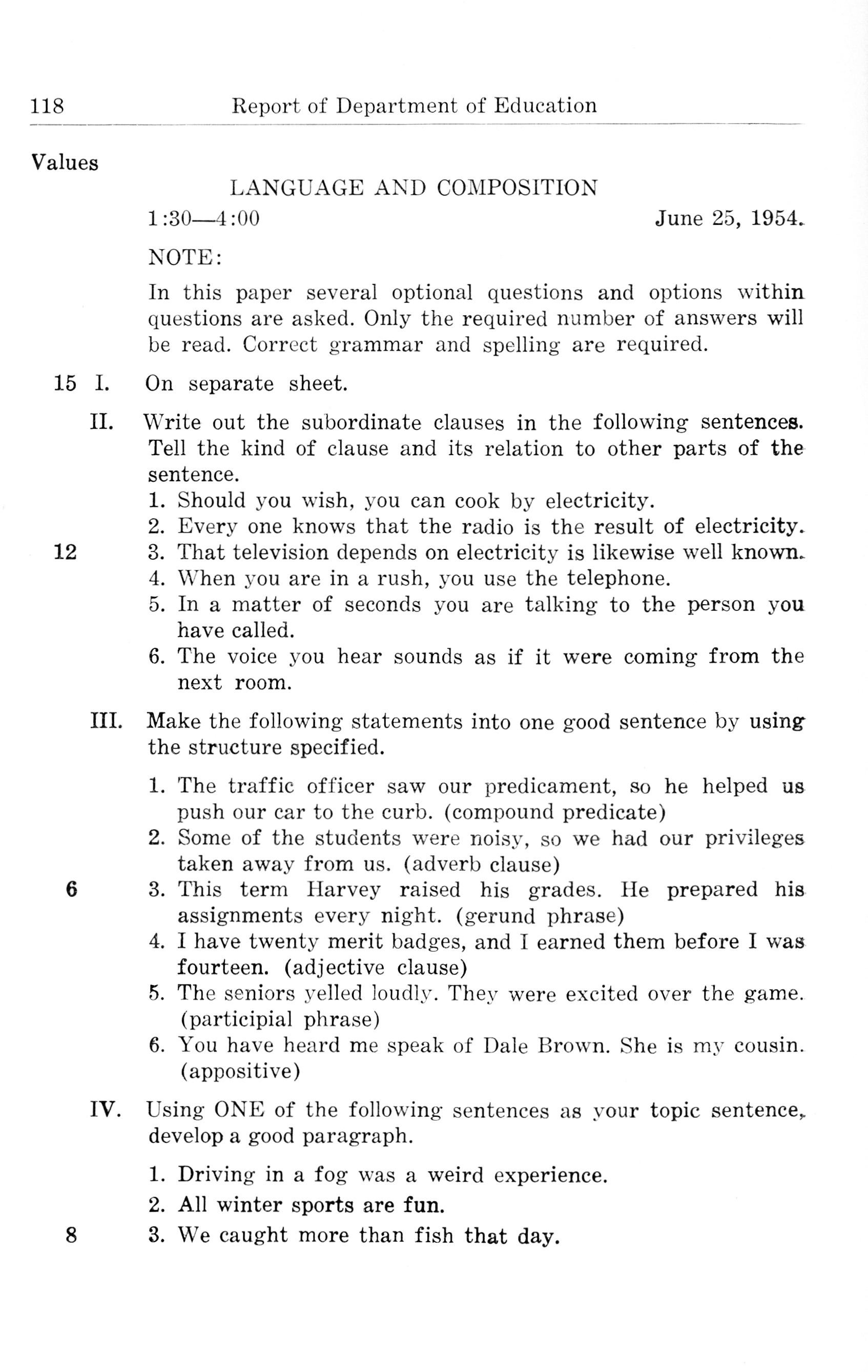 118 Report of Department of Education

Values

LANGUAGE AND COMPOSITION

1:30—4:00 June 25, 1954.

NOTE:

In this paper several optional questions and options within questions are asked. Only the required number of answers will be read. Correct grammar and spelling are required.

15 I. On separate sheet.

II. Write out the subordinate clauses in the following sentences. Tell the kind of clause and its relation to other parts of the sentence.

1. Should you wish, you can cook by electricity.
2. Every one knows that the radio is the result of electricity.
12 3. That television depends on electricity is likewise well known.
4. When you are in a rush, you use the telephone.
5. In a matter of seconds you are talking to the person you have called.
6. The voice you hear sounds as if it were coming from the next room.

III. Make the following statements into one good sentence by using the structure specified.

1. The traffic officer saw our predicament, so he helped us push our car to the curb. (compound predicate)
2. Some of the students were noisy, so we had our privileges taken away from us. (adverb clause)
6 3. This term Harvey raised his grades. He prepared his assignments every night. (gerund phrase)
4. I have twenty merit badges, and I earned them before I was fourteen. (adjective clause)
5. The seniors yelled loudly. They were excited over the game. (participial phrase)
6. You have heard me speak of Dale Brown. She is my cousin. (appositive)

IV. Using ONE of the following sentences as your topic sentence, develop a good paragraph.

1. Driving in a fog was a weird experience.
2. All winter sports are fun.
8 3. We caught more than fish that day.